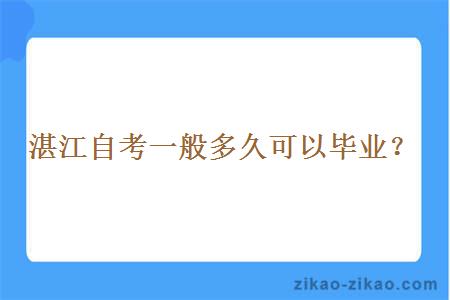 湛江自考一般多久可以毕业？

zikao-zikao.com